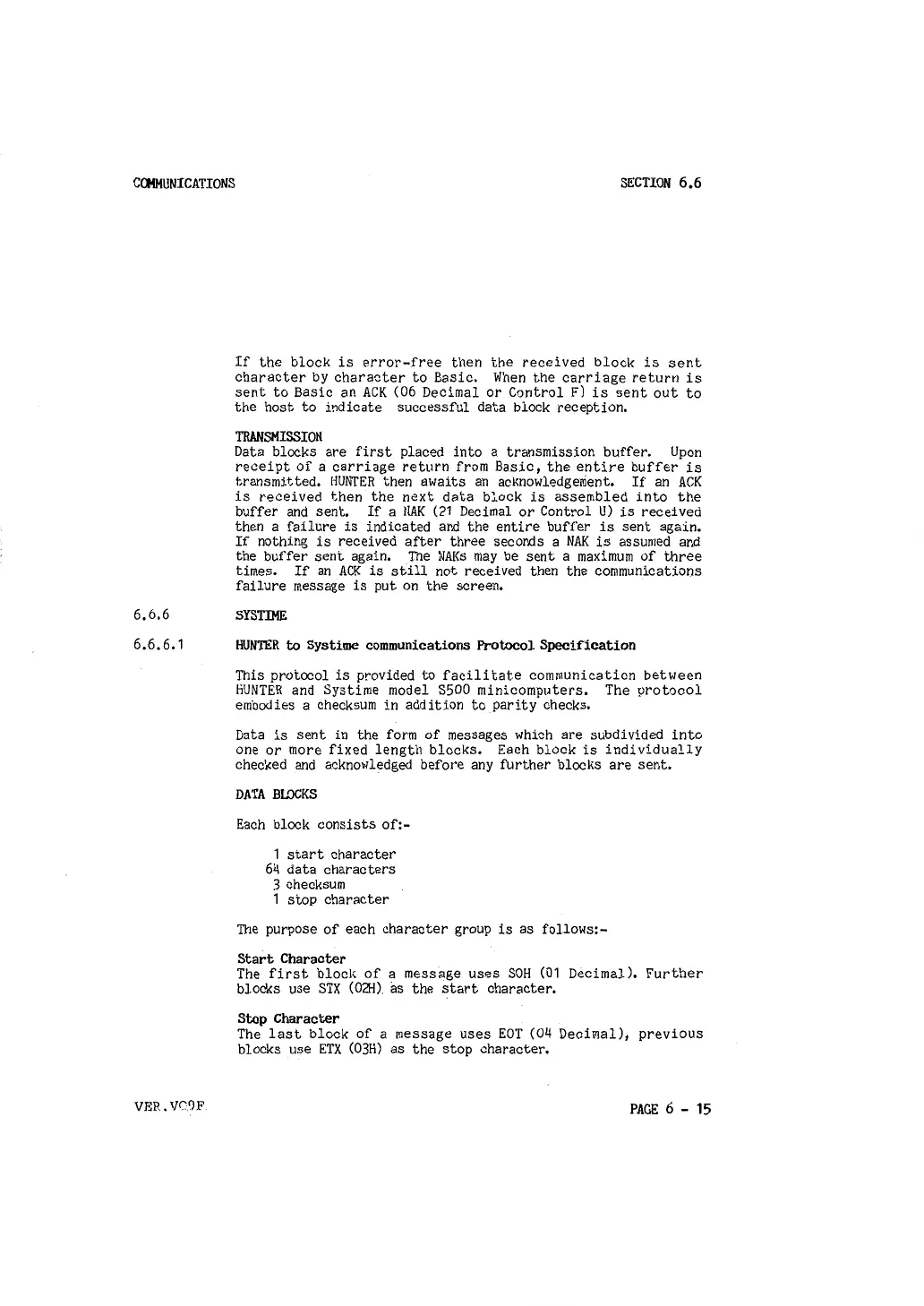 COMMUNICATIONS SECTION 6.6

If the block is error-free then the received block is sent character by character to Basic. When the carriage return is sent to Basic an ACK (06 Decimal or Control F) is sent out to the host to indicate successful data block reception.

TRANSMISSION
Data blocks are first placed into a transmission buffer. Upon receipt of a carriage return from Basic, the entire buffer is transmitted. HUNTER then awaits an acknowledgement. If an ACK is received then the next data block is assembled into the buffer and sent. If a NAK (21 Decimal or Control U) is received then a failure is indicated and the entire buffer is sent again. If nothing is received after three seconds a NAK is assumed and the buffer sent again. The NAKs may be sent a maximum of three times. If an ACK is still not received then the communications failure message is put on the screen.

6.6.6 SYSTIME

6.6.6.1 HUNTER to Systime communications Protocol Specification

This protocol is provided to facilitate communication between HUNTER and Systime model S500 minicomputers. The protocol embodies a checksum in addition to parity checks.

Data is sent in the form of messages which are subdivided into one or more fixed length blocks. Each block is individually checked and acknowledged before any further blocks are sent.

DATA BLOCKS

Each block consists of:-

1 start character
64 data characters
3 checksum
1 stop character

The purpose of each character group is as follows:-

Start Character
The first block of a message uses SOH (01 Decimal). Further blocks use STX (02H) as the start character.

Stop Character
The last block of a message uses EOT (04 Decimal), previous blocks use ETX (03H) as the stop character.

VER.VC9F PAGE 6 - 15